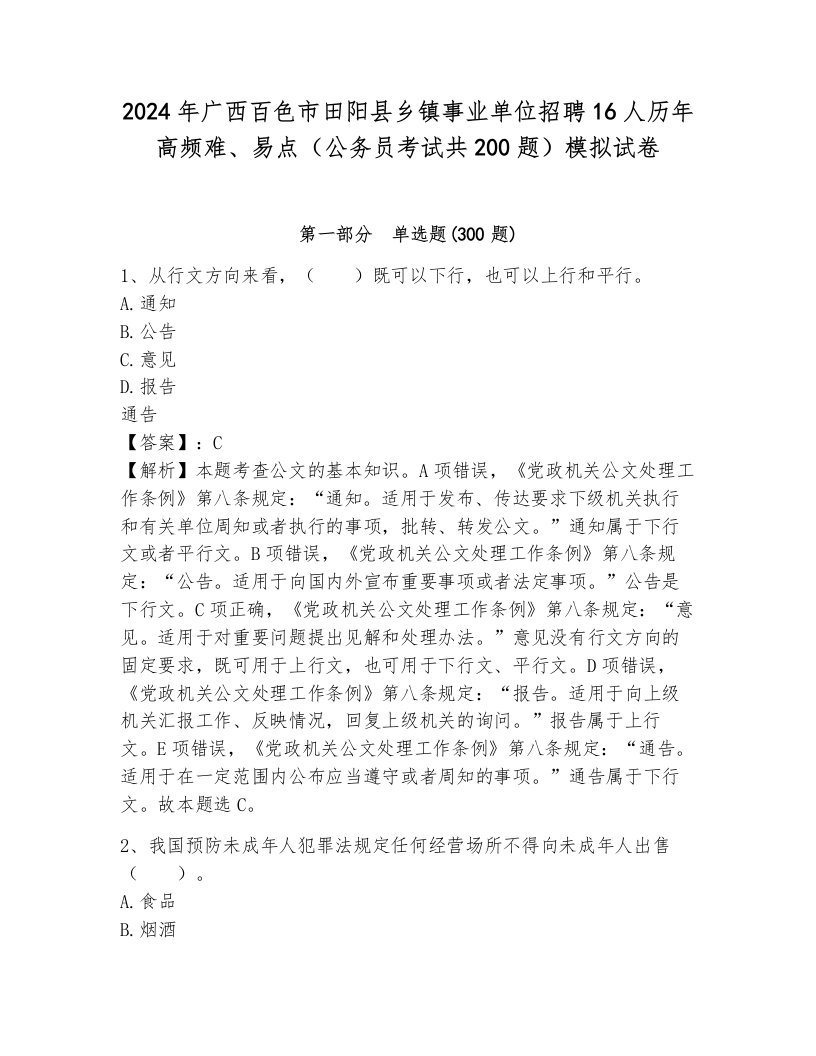 2024年广西百色市田阳县乡镇事业单位招聘16人历年高频难、易点（公务员考试共200题）模拟试卷

第一部分　单选题(300题)

1、从行文方向来看，（　　）既可以下行，也可以上行和平行。
A.通知
B.公告
C.意见
D.报告
通告
【答案】：C
【解析】本题考查公文的基本知识。A项错误，《党政机关公文处理工作条例》第八条规定：“通知。适用于发布、传达要求下级机关执行和有关单位周知或者执行的事项，批转、转发公文。”通知属于下行文或者平行文。B项错误，《党政机关公文处理工作条例》第八条规定：“公告。适用于向国内外宣布重要事项或者法定事项。”公告是下行文。C项正确，《党政机关公文处理工作条例》第八条规定：“意见。适用于对重要问题提出见解和处理办法。”意见没有行文方向的固定要求，既可用于上行文，也可用于下行文、平行文。D项错误，《党政机关公文处理工作条例》第八条规定：“报告。适用于向上级机关汇报工作、反映情况，回复上级机关的询问。”报告属于上行文。E项错误，《党政机关公文处理工作条例》第八条规定：“通告。适用于在一定范围内公布应当遵守或者周知的事项。”通告属于下行文。故本题选C。

2、我国预防未成年人犯罪法规定任何经营场所不得向未成年人出售（　　）。
A.食品
B.烟酒